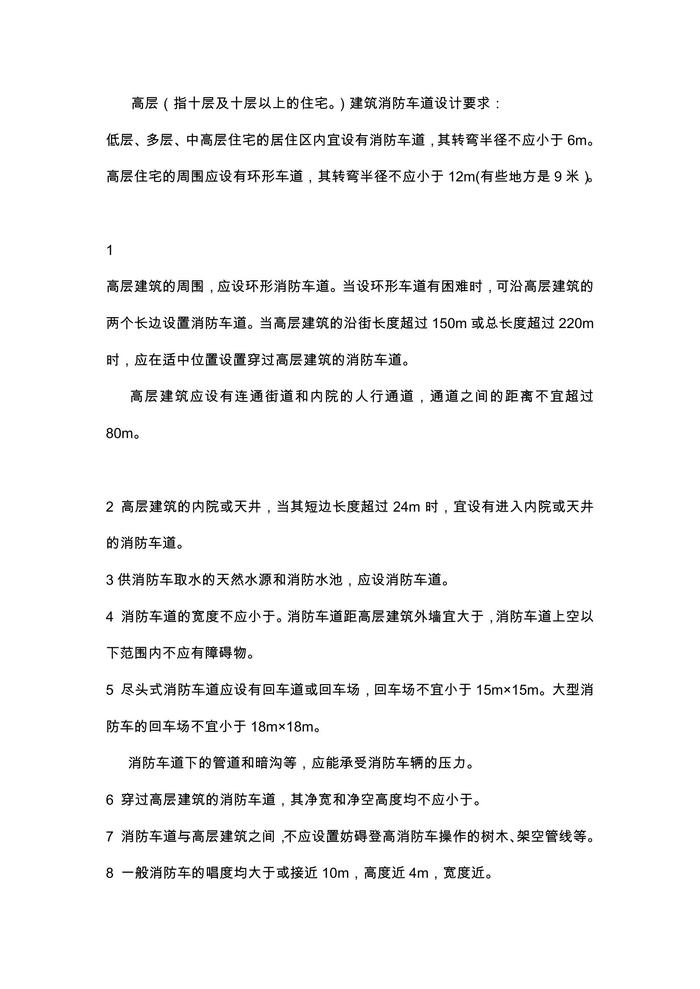 高层（指十层及十层以上的住宅。）建筑消防车道设计要求：

低层、多层、中高层住宅的居住区内宜设有消防车道，其转弯半径不应小于 6m。

高层住宅的周围应设有环形车道，其转弯半径不应小于 12m(有些地方是 9 米 )。

1

高层建筑的周围，应设环形消防车道。当设环形车道有困难时，可沿高层建筑的两个长边设置消防车道。当高层建筑的沿街长度超过 150m 或总长度超过 220m 时，应在适中位置设置穿过高层建筑的消防车道。

高层建筑应设有连通街道和内院的人行通道，通道之间的距离不宜超过 80m。

2 高层建筑的内院或天井，当其短边长度超过 24m 时，宜设有进入内院或天井的消防车道。

3 供消防车取水的天然水源和消防水池，应设消防车道。

4 消防车道的宽度不应小于。消防车道距高层建筑外墙宜大于，消防车道上空以下范围内不应有障碍物。

5 尽头式消防车道应设有回车道或回车场，回车场不宜小于 15m×15m。大型消防车的回车场不宜小于 18m×18m。

消防车道下的管道和暗沟等，应能承受消防车辆的压力。

6 穿过高层建筑的消防车道，其净宽和净空高度均不应小于。

7 消防车道与高层建筑之间，不应设置妨碍登高消防车操作的树木、架空管线等。

8 一般消防车的唱度均大于或接近 10m，高度近 4m，宽度近。